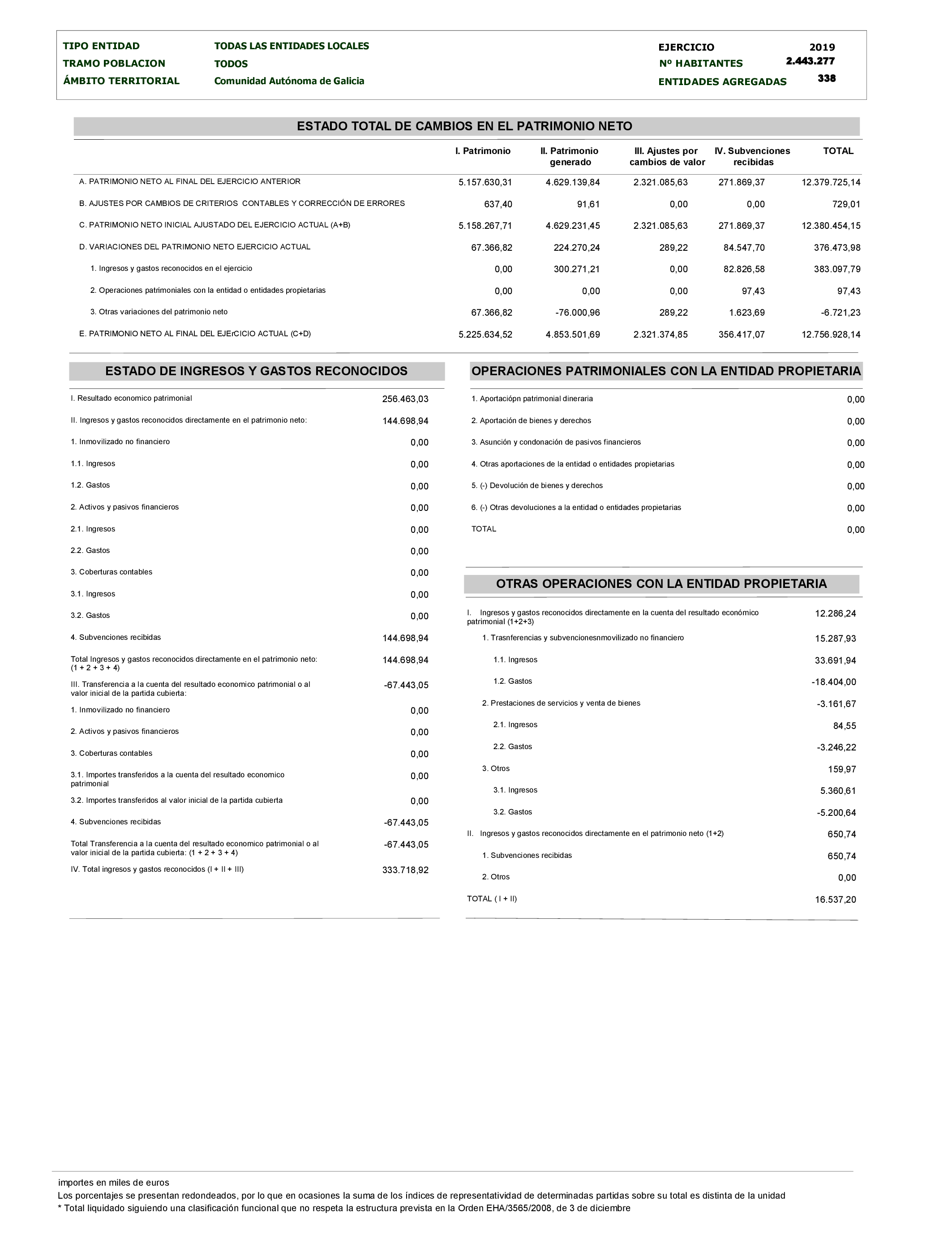 TIPO ENTIDAD TODAS LAS ENTIDADES LOCALES
TRAMO POBLACION TODOS
ÁMBITO TERRITORIAL Comunidad Autónoma de Galicia

EJERCICIO 2019
Nº HABITANTES 2.443.277
ENTIDADES AGREGADAS 338

ESTADO TOTAL DE CAMBIOS EN EL PATRIMONIO NETO

| | I. Patrimonio | II. Patrimonio generado | III. Ajustes por cambios de valor | IV. Subvenciones recibidas | TOTAL |
|---|---|---|---|---|---|
| A. PATRIMONIO NETO AL FINAL DEL EJERCICIO ANTERIOR | 5.157.630,31 | 4.629.139,84 | 2.321.085,63 | 271.869,37 | 12.379.725,14 |
| B. AJUSTES POR CAMBIOS DE CRITERIOS CONTABLES Y CORRECCIÓN DE ERRORES | 637,40 | 91,61 | 0,00 | 0,00 | 729,01 |
| C. PATRIMONIO NETO INICIAL AJUSTADO DEL EJERCICIO ACTUAL (A+B) | 5.158.267,71 | 4.629.231,45 | 2.321.085,63 | 271.869,37 | 12.380.454,15 |
| D. VARIACIONES DEL PATRIMONIO NETO EJERCICIO ACTUAL | 67.366,82 | 224.270,24 | 289,22 | 84.547,70 | 376.473,98 |
| 1. Ingresos y gastos reconocidos en el ejercicio | 0,00 | 300.271,21 | 0,00 | 82.826,58 | 383.097,79 |
| 2. Operaciones patrimoniales con la entidad o entidades propietarias | 0,00 | 0,00 | 0,00 | 97,43 | 97,43 |
| 3. Otras variaciones del patrimonio neto | 67.366,82 | -76.000,96 | 289,22 | 1.623,69 | -6.721,23 |
| E. PATRIMONIO NETO AL FINAL DEL EJErCICIO ACTUAL (C+D) | 5.225.634,52 | 4.853.501,69 | 2.321.374,85 | 356.417,07 | 12.756.928,14 |

ESTADO DE INGRESOS Y GASTOS RECONOCIDOS

| | |
|---|---|
| I. Resultado economico patrimonial | 256.463,03 |
| II. Ingresos y gastos reconocidos directamente en el patrimonio neto: | 144.698,94 |
| 1. Inmovilizado no financiero | 0,00 |
| 1.1. Ingresos | 0,00 |
| 1.2. Gastos | 0,00 |
| 2. Activos y pasivos financieros | 0,00 |
| 2.1. Ingresos | 0,00 |
| 2.2. Gastos | 0,00 |
| 3. Coberturas contables | 0,00 |
| 3.1. Ingresos | 0,00 |
| 3.2. Gastos | 0,00 |
| 4. Subvenciones recibidas | 144.698,94 |
| Total Ingresos y gastos reconocidos directamente en el patrimonio neto: (1 + 2 + 3 + 4) | 144.698,94 |
| III. Transferencia a la cuenta del resultado economico patrimonial o al valor inicial de la partida cubierta: | -67.443,05 |
| 1. Inmovilizado no financiero | 0,00 |
| 2. Activos y pasivos financieros | 0,00 |
| 3. Coberturas contables | 0,00 |
| 3.1. Importes transferidos a la cuenta del resultado economico patrimonial | 0,00 |
| 3.2. Importes transferidos al valor inicial de la partida cubierta | 0,00 |
| 4. Subvenciones recibidas | -67.443,05 |
| Total Transferencia a la cuenta del resultado economico patrimonial o al valor inicial de la partida cubierta: (1 + 2 + 3 + 4) | -67.443,05 |
| IV. Total ingresos y gastos reconocidos (I + II + III) | 333.718,92 |

OPERACIONES PATRIMONIALES CON LA ENTIDAD PROPIETARIA

| | |
|---|---|
| 1. Aportaciópn patrimonial dineraria | 0,00 |
| 2. Aportación de bienes y derechos | 0,00 |
| 3. Asunción y condonación de pasivos financieros | 0,00 |
| 4. Otras aportaciones de la entidad o entidades propietarias | 0,00 |
| 5. (-) Devolución de bienes y derechos | 0,00 |
| 6. (-) Otras devoluciones a la entidad o entidades propietarias | 0,00 |
| TOTAL | 0,00 |

OTRAS OPERACIONES CON LA ENTIDAD PROPIETARIA

| | |
|---|---|
| I. Ingresos y gastos reconocidos directamente en la cuenta del resultado económico patrimonial (1+2+3) | 12.286,24 |
| 1. Trasnferencias y subvencionesnmovilizado no financiero | 15.287,93 |
| 1.1. Ingresos | 33.691,94 |
| 1.2. Gastos | -18.404,00 |
| 2. Prestaciones de servicios y venta de bienes | -3.161,67 |
| 2.1. Ingresos | 84,55 |
| 2.2. Gastos | -3.246,22 |
| 3. Otros | 159,97 |
| 3.1. Ingresos | 5.360,61 |
| 3.2. Gastos | -5.200,64 |
| II. Ingresos y gastos reconocidos directamente en el patrimonio neto (1+2) | 650,74 |
| 1. Subvenciones recibidas | 650,74 |
| 2. Otros | 0,00 |
| TOTAL ( I + II) | 16.537,20 |

importes en miles de euros
Los porcentajes se presentan redondeados, por lo que en ocasiones la suma de los índices de representatividad de determinadas partidas sobre su total es distinta de la unidad
* Total liquidado siguiendo una clasificación funcional que no respeta la estructura prevista en la Orden EHA/3565/2008, de 3 de diciembre